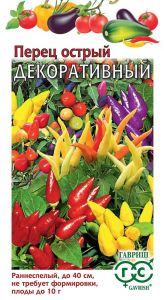 Перец острый
ДЕКОРАТИВНЫЙ

ГАВРИШ
ГС
GAVRISH®

Раннеспелый, до 40 см, не требует формировки, плоды до 10 г